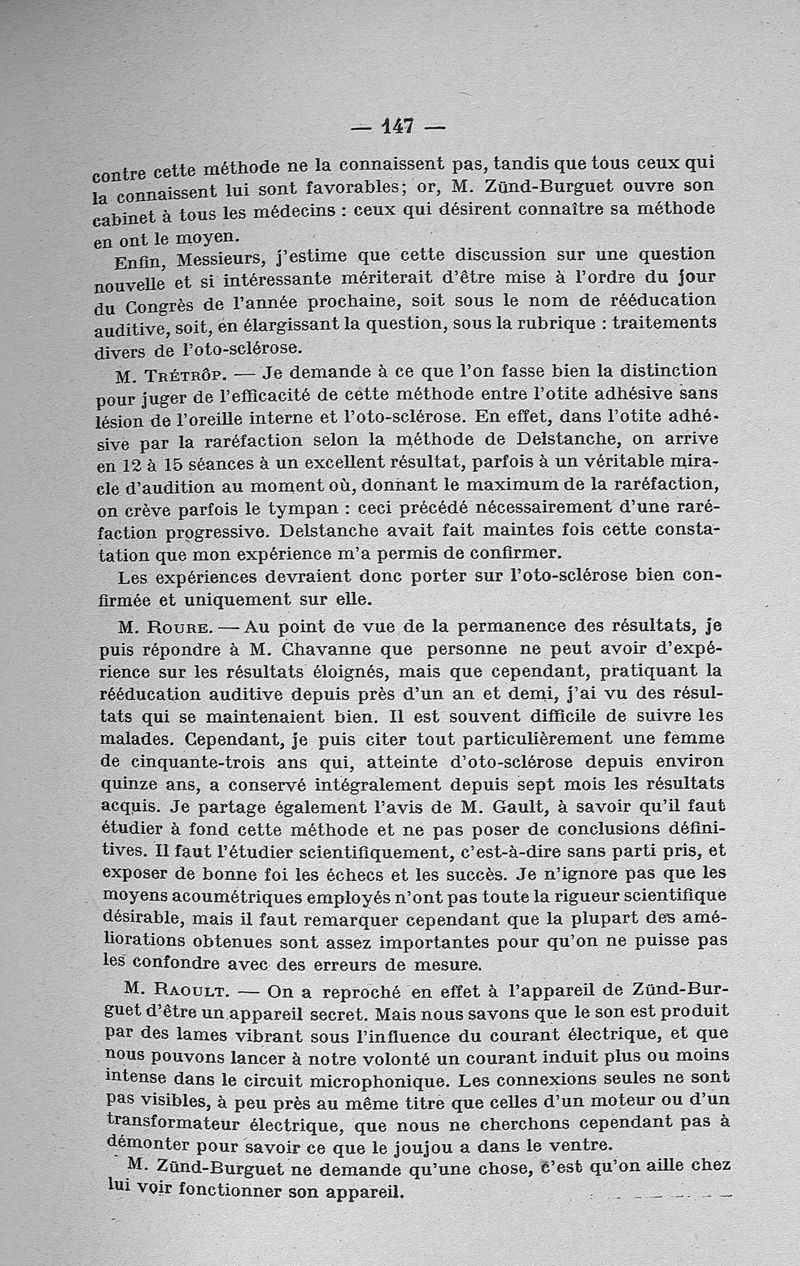 — 147 —

contre cette méthode ne la connaissent pas, tandis que tous ceux qui la connaissent lui sont favorables; or, M. Zünd-Burguet ouvre son cabinet à tous les médecins : ceux qui désirent connaître sa méthode en ont le moyen.

Enfin, Messieurs, j'estime que cette discussion sur une question nouvelle et si intéressante mériterait d'être mise à l'ordre du jour du Congrès de l'année prochaine, soit sous le nom de rééducation auditive, soit, en élargissant la question, sous la rubrique : traitements divers de l'oto-sclérose.

M. Trétrôp. — Je demande à ce que l'on fasse bien la distinction pour juger de l'efficacité de cette méthode entre l'otite adhésive sans lésion de l'oreille interne et l'oto-sclérose. En effet, dans l'otite adhésive par la raréfaction selon la méthode de Delstanche, on arrive en 12 à 15 séances à un excellent résultat, parfois à un véritable miracle d'audition au moment où, donnant le maximum de la raréfaction, on crève parfois le tympan : ceci précédé nécessairement d'une raréfaction progressive. Delstanche avait fait maintes fois cette constatation que mon expérience m'a permis de confirmer.

Les expériences devraient donc porter sur l'oto-sclérose bien confirmée et uniquement sur elle.

M. Roure. — Au point de vue de la permanence des résultats, je puis répondre à M. Chavanne que personne ne peut avoir d'expérience sur les résultats éloignés, mais que cependant, pratiquant la rééducation auditive depuis près d'un an et demi, j'ai vu des résultats qui se maintenaient bien. Il est souvent difficile de suivre les malades. Cependant, je puis citer tout particulièrement une femme de cinquante-trois ans qui, atteinte d'oto-sclérose depuis environ quinze ans, a conservé intégralement depuis sept mois les résultats acquis. Je partage également l'avis de M. Gault, à savoir qu'il faut étudier à fond cette méthode et ne pas poser de conclusions définitives. Il faut l'étudier scientifiquement, c'est-à-dire sans parti pris, et exposer de bonne foi les échecs et les succès. Je n'ignore pas que les moyens acoumétriques employés n'ont pas toute la rigueur scientifique désirable, mais il faut remarquer cependant que la plupart des améliorations obtenues sont assez importantes pour qu'on ne puisse pas les confondre avec des erreurs de mesure.

M. Raoult. — On a reproché en effet à l'appareil de Zünd-Burguet d'être un appareil secret. Mais nous savons que le son est produit par des lames vibrant sous l'influence du courant électrique, et que nous pouvons lancer à notre volonté un courant induit plus ou moins intense dans le circuit microphonique. Les connexions seules ne sont pas visibles, à peu près au même titre que celles d'un moteur ou d'un transformateur électrique, que nous ne cherchons cependant pas à démonter pour savoir ce que le joujou a dans le ventre.

M. Zünd-Burguet ne demande qu'une chose, c'est qu'on aille chez lui voir fonctionner son appareil.